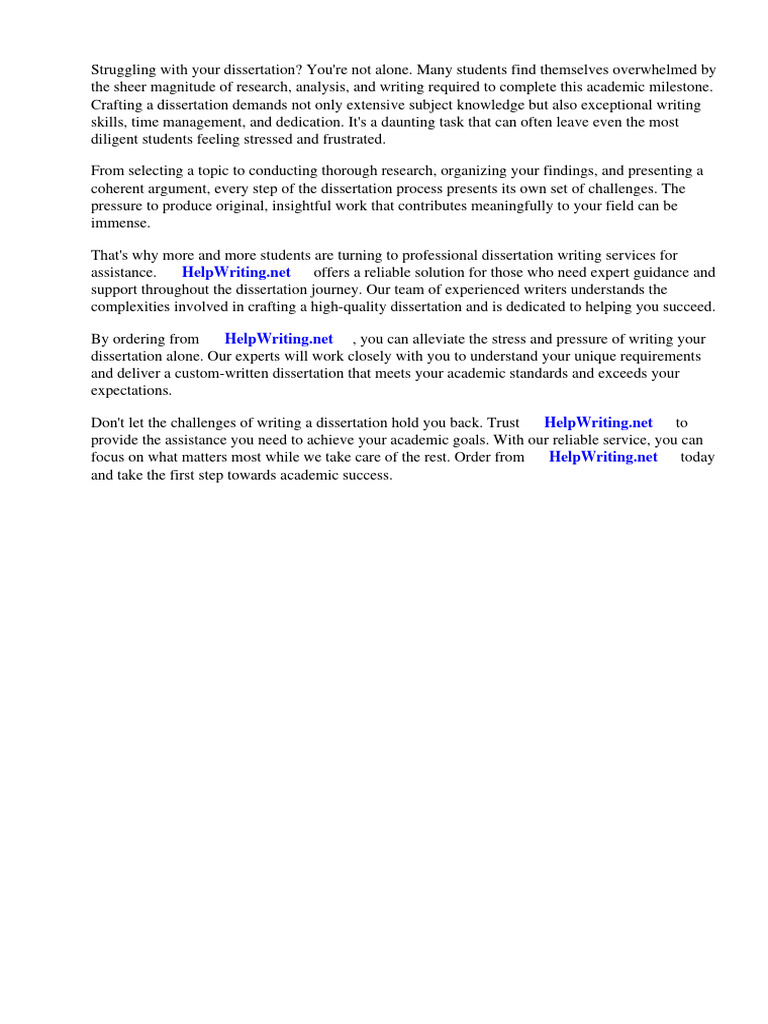 Struggling with your dissertation? You're not alone. Many students find themselves overwhelmed by the sheer magnitude of research, analysis, and writing required to complete this academic milestone. Crafting a dissertation demands not only extensive subject knowledge but also exceptional writing skills, time management, and dedication. It's a daunting task that can often leave even the most diligent students feeling stressed and frustrated.

From selecting a topic to conducting thorough research, organizing your findings, and presenting a coherent argument, every step of the dissertation process presents its own set of challenges. The pressure to produce original, insightful work that contributes meaningfully to your field can be immense.

That's why more and more students are turning to professional dissertation writing services for assistance. HelpWriting.net offers a reliable solution for those who need expert guidance and support throughout the dissertation journey. Our team of experienced writers understands the complexities involved in crafting a high-quality dissertation and is dedicated to helping you succeed.

By ordering from HelpWriting.net , you can alleviate the stress and pressure of writing your dissertation alone. Our experts will work closely with you to understand your unique requirements and deliver a custom-written dissertation that meets your academic standards and exceeds your expectations.

Don't let the challenges of writing a dissertation hold you back. Trust HelpWriting.net to provide the assistance you need to achieve your academic goals. With our reliable service, you can focus on what matters most while we take care of the rest. Order from HelpWriting.net today and take the first step towards academic success.